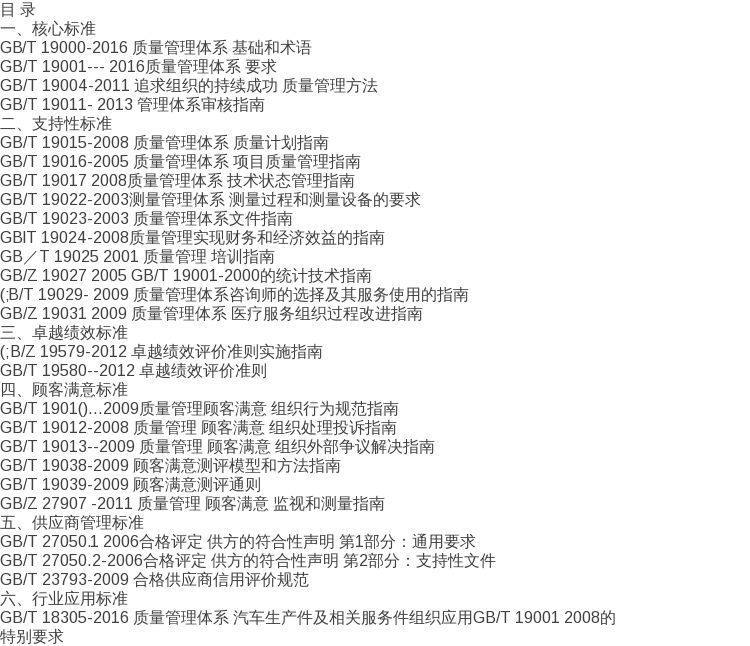 目 录
一、核心标准
GB/T 19000-2016 质量管理体系 基础和术语
GB/T 19001--- 2016质量管理体系 要求
GB/T 19004-2011 追求组织的持续成功 质量管理方法
GB/T 19011- 2013 管理体系审核指南
二、支持性标准
GB/T 19015-2008 质量管理体系 质量计划指南
GB/T 19016-2005 质量管理体系 项目质量管理指南
GB/T 19017 2008质量管理体系 技术状态管理指南
GB/T 19022-2003测量管理体系 测量过程和测量设备的要求
GB/T 19023-2003 质量管理体系文件指南
GBIT 19024-2008质量管理实现财务和经济效益的指南
GB／T 19025 2001 质量管理 培训指南
GB/Z 19027 2005 GB/T 19001-2000的统计技术指南
(;B/T 19029- 2009 质量管理体系咨询师的选择及其服务使用的指南
GB/Z 19031 2009 质量管理体系 医疗服务组织过程改进指南
三、卓越绩效标准
(;B/Z 19579-2012 卓越绩效评价准则实施指南
GB/T 19580--2012 卓越绩效评价准则
四、顾客满意标准
GB/T 1901()...2009质量管理顾客满意 组织行为规范指南
GB/T 19012-2008 质量管理 顾客满意 组织处理投诉指南
GB/T 19013--2009 质量管理 顾客满意 组织外部争议解决指南
GB/T 19038-2009 顾客满意测评模型和方法指南
GB/T 19039-2009 顾客满意测评通则
GB/Z 27907 -2011 质量管理 顾客满意 监视和测量指南
五、供应商管理标准
GB/T 27050.1 2006合格评定 供方的符合性声明 第1部分：通用要求
GB/T 27050.2-2006合格评定 供方的符合性声明 第2部分：支持性文件
GB/T 23793-2009 合格供应商信用评价规范
六、行业应用标准
GB/T 18305-2016 质量管理体系 汽车生产件及相关服务件组织应用GB/T 19001 2008的特别要求